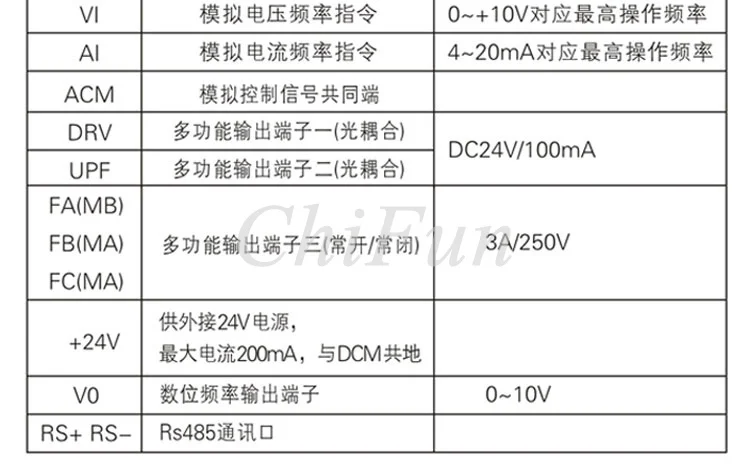 | VI | 模拟电压频率指令 | 0~+10V对应最高操作频率 |
|---|---|---|
| AI | 模拟电流频率指令 | 4~20mA对应最高操作频率 |
| ACM | 模拟控制信号共同端 | |
| DRV | 多功能输出端子一(光耦合) | DC24V/100mA |
| UPF | 多功能输出端子二(光耦合) | |
| FA(MB) FB(MA) FC(MA) | 多功能输出端子三(常开/常闭) | 3A/250V |
| +24V | 供外接24V电源，最大电流200mA，与DCM共地 | |
| V0 | 数位频率输出端子 | 0~10V |
| RS+ RS- | Rs485通讯口 | |

ChiFun